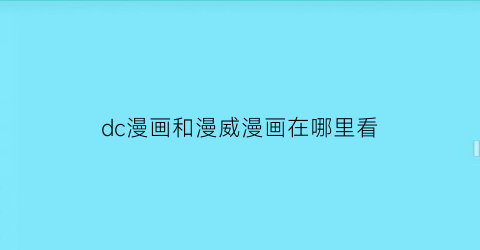 dc漫画和漫威漫画在哪里看